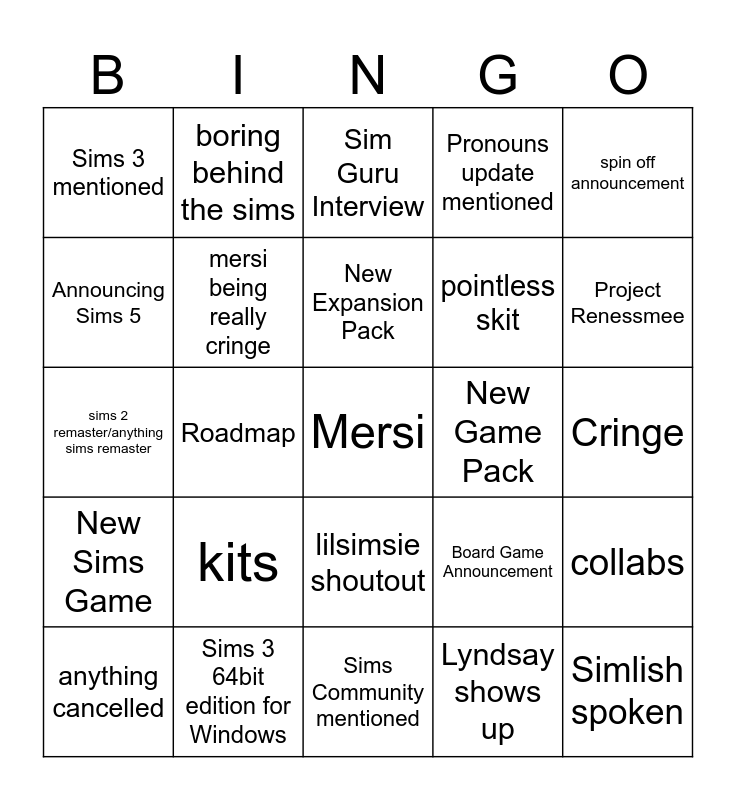 | B | I | N | G | O |
|---|---|---|---|---|
| Sims 3 mentioned | boring behind the sims | Sim Guru Interview | Pronouns update mentioned | spin off announcement |
| Announcing Sims 5 | mersi being really cringe | New Expansion Pack | pointless skit | Project Renessmee |
| sims 2 remaster/anything sims remaster | Roadmap | Mersi | New Game Pack | Cringe |
| New Sims Game | kits | lilsimsie shoutout | Board Game Announcement | collabs |
| anything cancelled | Sims 3 64bit edition for Windows | Sims Community mentioned | Lyndsay shows up | Simlish spoken |